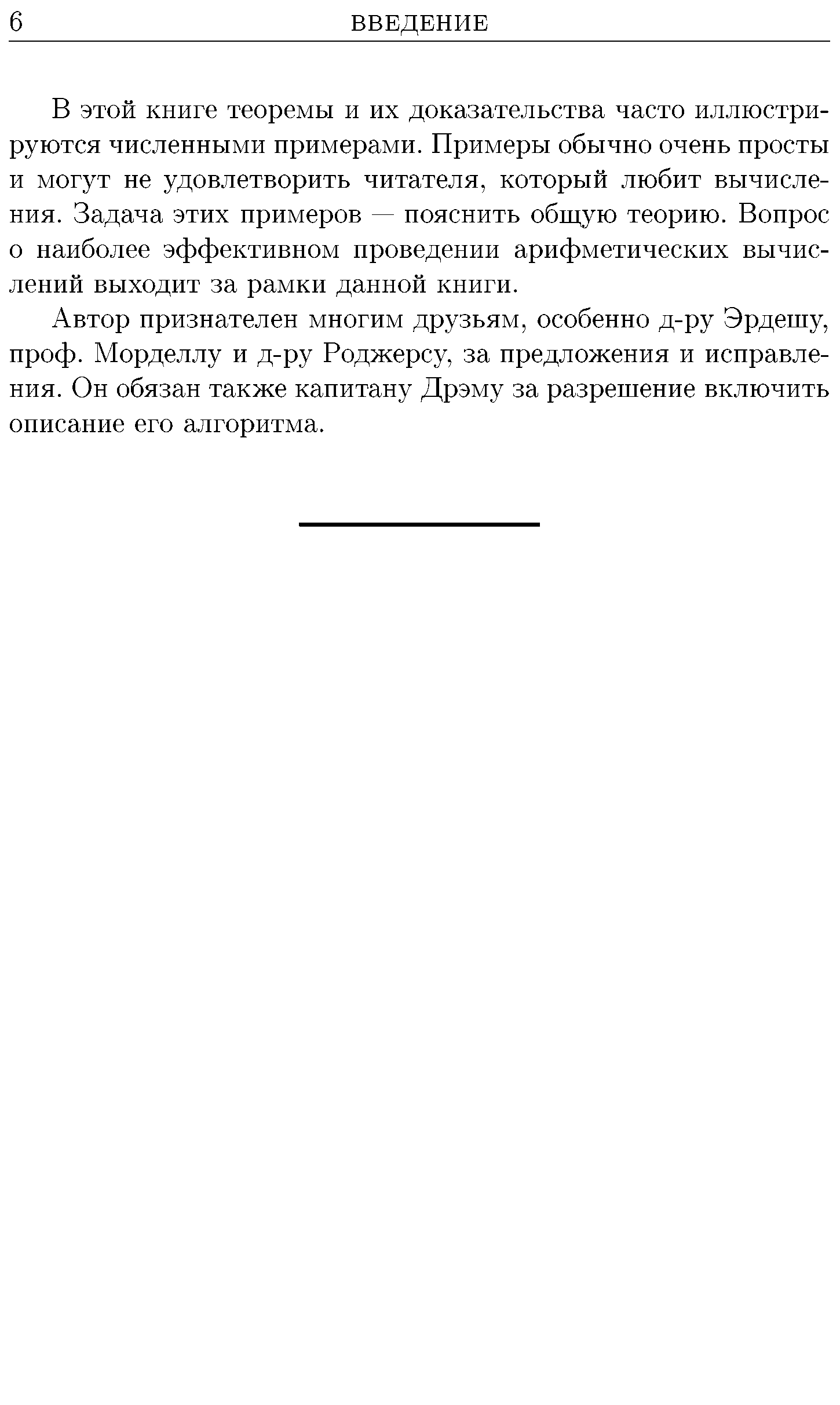 6 ВВЕДЕНИЕ

В этой книге теоремы и их доказательства часто иллюстрируются численными примерами. Примеры обычно очень просты и могут не удовлетворить читателя, который любит вычисления. Задача этих примеров — пояснить общую теорию. Вопрос о наиболее эффективном проведении арифметических вычислений выходит за рамки данной книги.

Автор признателен многим друзьям, особенно д-ру Эрдешу, проф. Морделлу и д-ру Роджерсу, за предложения и исправления. Он обязан также капитану Дрэму за разрешение включить описание его алгоритма.